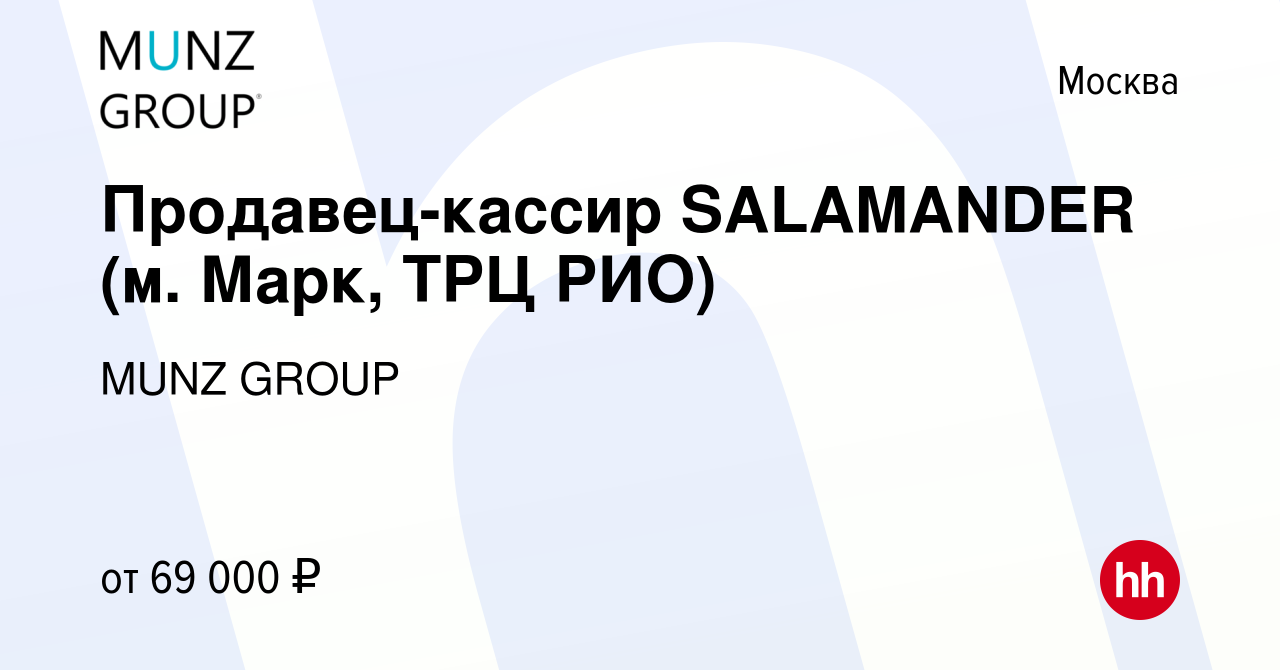 MUNZ GROUP®

Москва

Продавец-кассир SALAMANDER (м. Марк, ТРЦ РИО)

MUNZ GROUP

от 69 000 ₽

hh